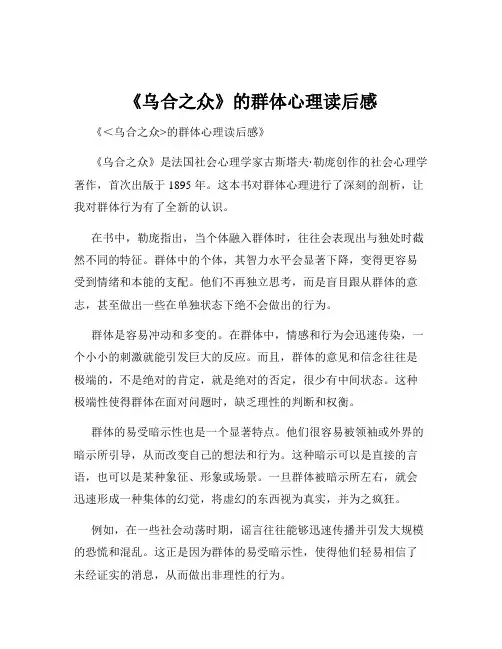 《乌合之众》的群体心理读后感

《<乌合之众>的群体心理读后感》

《乌合之众》是法国社会心理学家古斯塔夫·勒庞创作的社会心理学著作，首次出版于 1895 年。这本书对群体心理进行了深刻的剖析，让我对群体行为有了全新的认识。

在书中，勒庞指出，当个体融入群体时，往往会表现出与独处时截然不同的特征。群体中的个体，其智力水平会显著下降，变得更容易受到情绪和本能的支配。他们不再独立思考，而是盲目跟从群体的意志，甚至做出一些在单独状态下绝不会做出的行为。

群体是容易冲动和多变的。在群体中，情感和行为会迅速传染，一个小小的刺激就能引发巨大的反应。而且，群体的意见和信念往往是极端的，不是绝对的肯定，就是绝对的否定，很少有中间状态。这种极端性使得群体在面对问题时，缺乏理性的判断和权衡。

群体的易受暗示性也是一个显著特点。他们很容易被领袖或外界的暗示所引导，从而改变自己的想法和行为。这种暗示可以是直接的言语，也可以是某种象征、形象或场景。一旦群体被暗示所左右，就会迅速形成一种集体的幻觉，将虚幻的东西视为真实，并为之疯狂。

例如，在一些社会动荡时期，谣言往往能够迅速传播并引发大规模的恐慌和混乱。这正是因为群体的易受暗示性，使得他们轻易相信了未经证实的消息，从而做出非理性的行为。